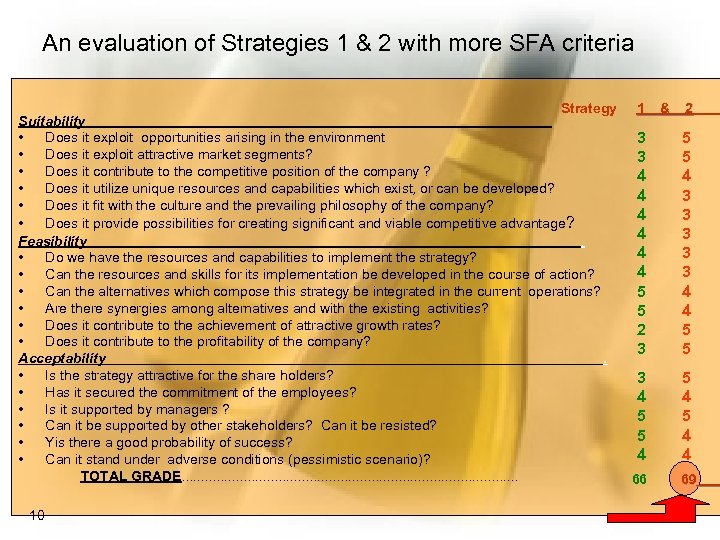 An evaluation of Strategies 1 & 2 with more SFA criteria

Strategy 1 & 2

Suitability
• Does it exploit opportunities arising in the environment 3 5
• Does it exploit attractive market segments? 3 5
• Does it contribute to the competitive position of the company ? 4 4
• Does it utilize unique resources and capabilities which exist, or can be developed? 4 3
• Does it fit with the culture and the prevailing philosophy of the company? 4 3
• Does it provide possibilities for creating significant and viable competitive advantage? 4 3

Feasibility
• Do we have the resources and capabilities to implement the strategy? 4 3
• Can the resources and skills for its implementation be developed in the course of action? 4 3
• Can the alternatives which compose this strategy be integrated in the current operations? 5 4
• Are there synergies among alternatives and with the existing activities? 5 4
• Does it contribute to the achievement of attractive growth rates? 2 5
• Does it contribute to the profitability of the company? 3 5

Acceptability
• Is the strategy attractive for the share holders? 3 5
• Has it secured the commitment of the employees? 4 4
• Is it supported by managers ? 5 5
• Can it be supported by other stakeholders? Can it be resisted? 5 4
• Yis there a good probability of success? 4 4
• Can it stand under adverse conditions (pessimistic scenario)?

TOTAL GRADE 66 69

10